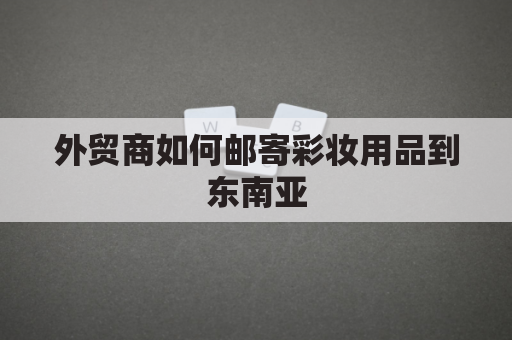 W B

外贸商如何邮寄彩妆用品到东南亚